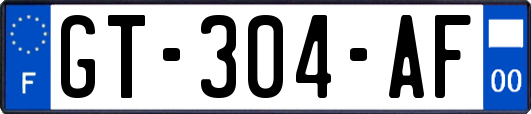 F
GT-304-AF
00